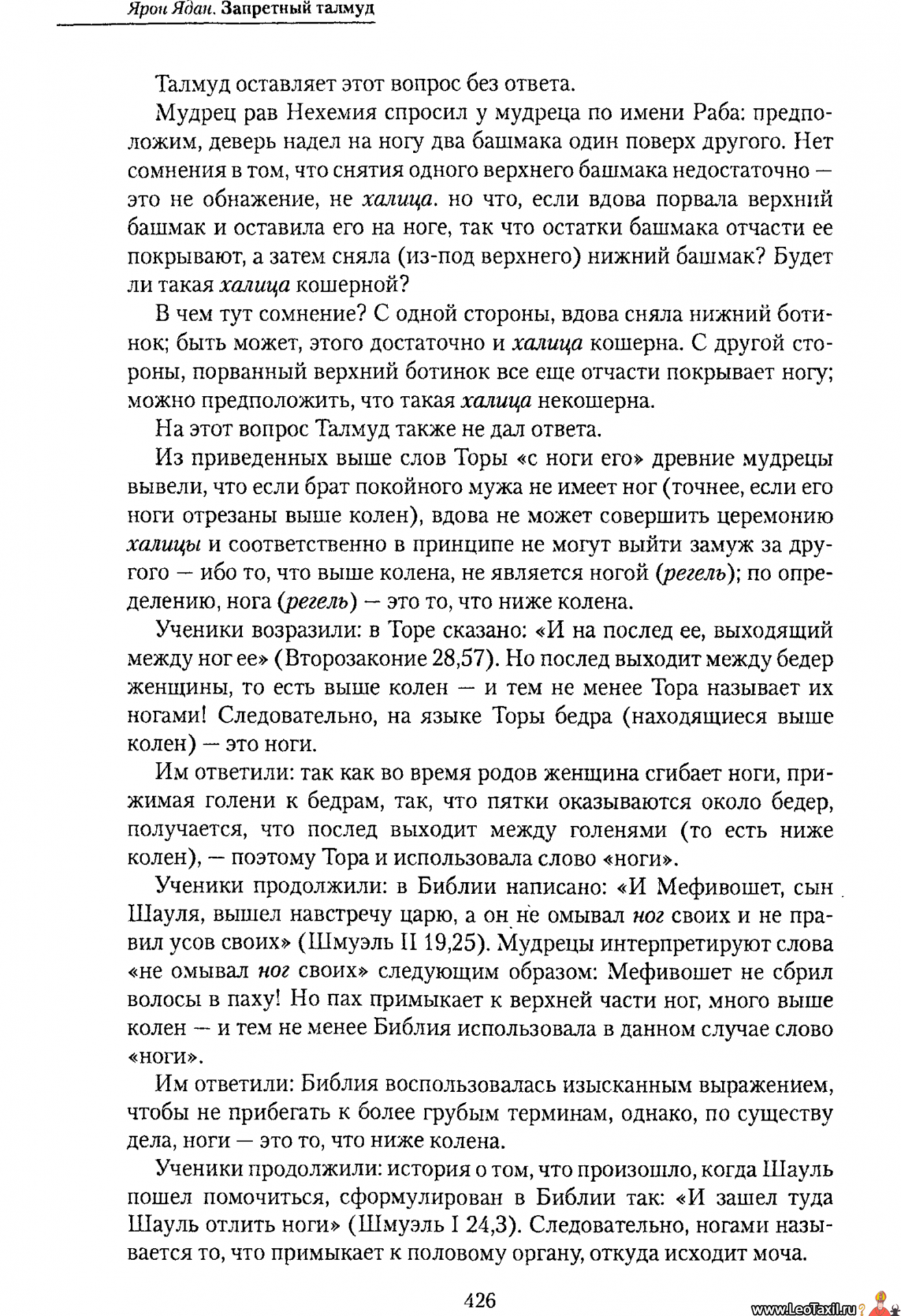 Ярон Ядан. Запретный талмуд

Талмуд оставляет этот вопрос без ответа.

Мудрец рав Нехемия спросил у мудреца по имени Раба: предположим, деверь надел на ногу два башмака один поверх другого. Нет сомнения в том, что снятия одного верхнего башмака недостаточно — это не обнажение, не халица. но что, если вдова порвала верхний башмак и оставила его на ноге, так что остатки башмака отчасти ее покрывают, а затем сняла (из-под верхнего) нижний башмак? Будет ли такая халица кошерной?

В чем тут сомнение? С одной стороны, вдова сняла нижний ботинок; быть может, этого достаточно и халица кошерна. С другой стороны, порванный верхний ботинок все еще отчасти покрывает ногу; можно предположить, что такая халица некошерна.

На этот вопрос Талмуд также не дал ответа.

Из приведенных выше слов Торы «с ноги его» древние мудрецы вывели, что если брат покойного мужа не имеет ног (точнее, если его ноги отрезаны выше колен), вдова не может совершить церемонию халицы и соответственно в принципе не могут выйти замуж за другого — ибо то, что выше колена, не является ногой (регель); по определению, нога (регель) — это то, что ниже колена.

Ученики возразили: в Торе сказано: «И на послед ее, выходящий между ног ее» (Второзаконие 28,57). Но послед выходит между бедер женщины, то есть выше колен — и тем не менее Тора называет их ногами! Следовательно, на языке Торы бедра (находящиеся выше колен) — это ноги.

Им ответили: так как во время родов женщина сгибает ноги, прижимая голени к бедрам, так, что пятки оказываются около бедер, получается, что послед выходит между голенями (то есть ниже колен), — поэтому Тора и использовала слово «ноги».

Ученики продолжили: в Библии написано: «И Мефивошет, сын Шауля, вышел навстречу царю, а он не омывал ног своих и не правил усов своих» (Шмуэль II 19,25). Мудрецы интерпретируют слова «не омывал ног своих» следующим образом: Мефивошет не сбрил волосы в паху! Но пах примыкает к верхней части ног, много выше колен — и тем не менее Библия использовала в данном случае слово «ноги».

Им ответили: Библия воспользовалась изысканным выражением, чтобы не прибегать к более грубым терминам, однако, по существу дела, ноги — это то, что ниже колена.

Ученики продолжили: история о том, что произошло, когда Шауль пошел помочиться, сформулирован в Библии так: «И зашел туда Шауль отлить ноги» (Шмуэль I 24,3). Следовательно, ногами называется то, что примыкает к половому органу, откуда исходит моча.

426

www.LeoTaxil.ru